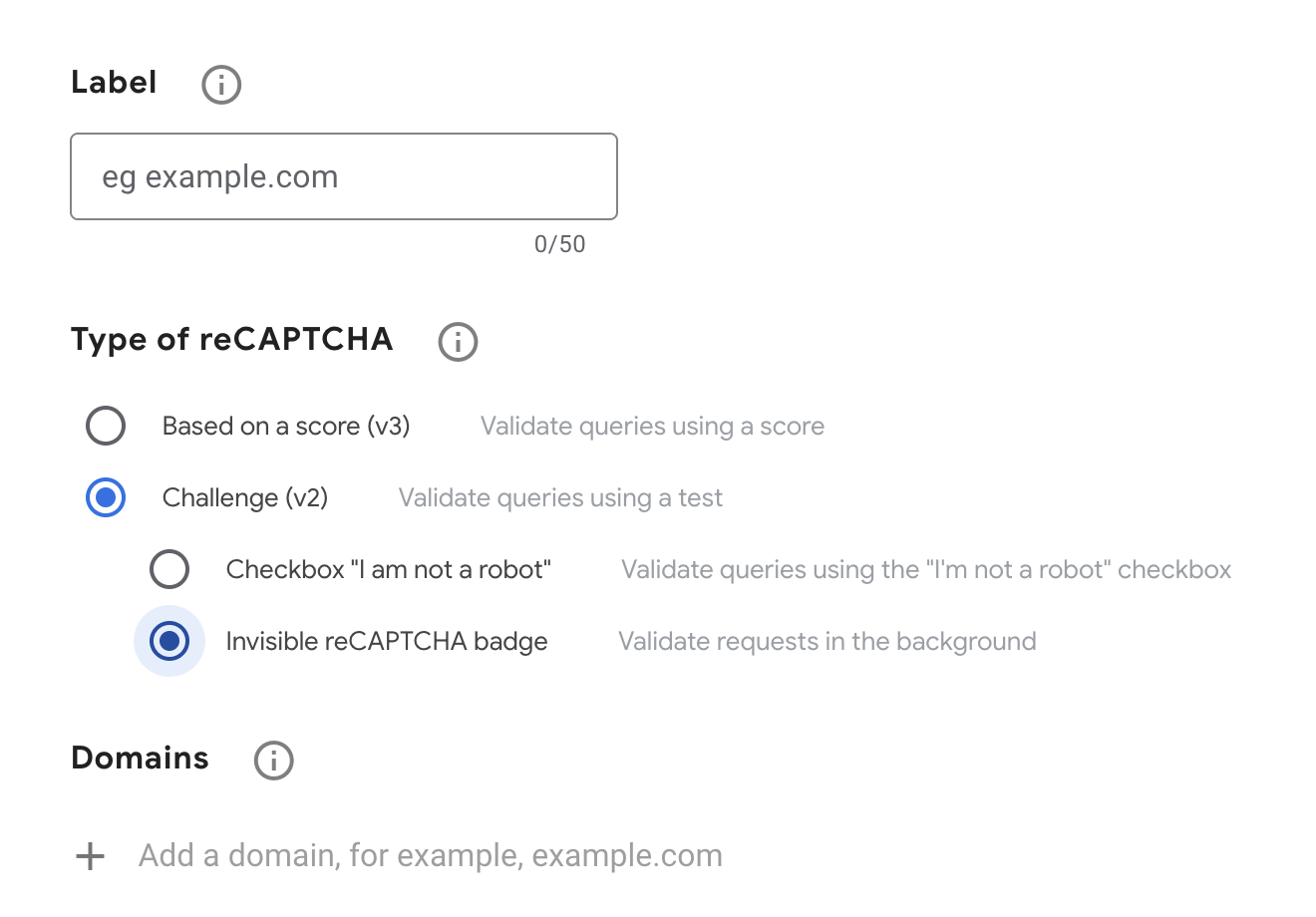 Label

eg example.com

0/50

Type of reCAPTCHA

Based on a score (v3) Validate queries using a score

Challenge (v2) Validate queries using a test

Checkbox "I am not a robot" Validate queries using the "I'm not a robot" checkbox

Invisible reCAPTCHA badge Validate requests in the background

Domains

+ Add a domain, for example, example.com